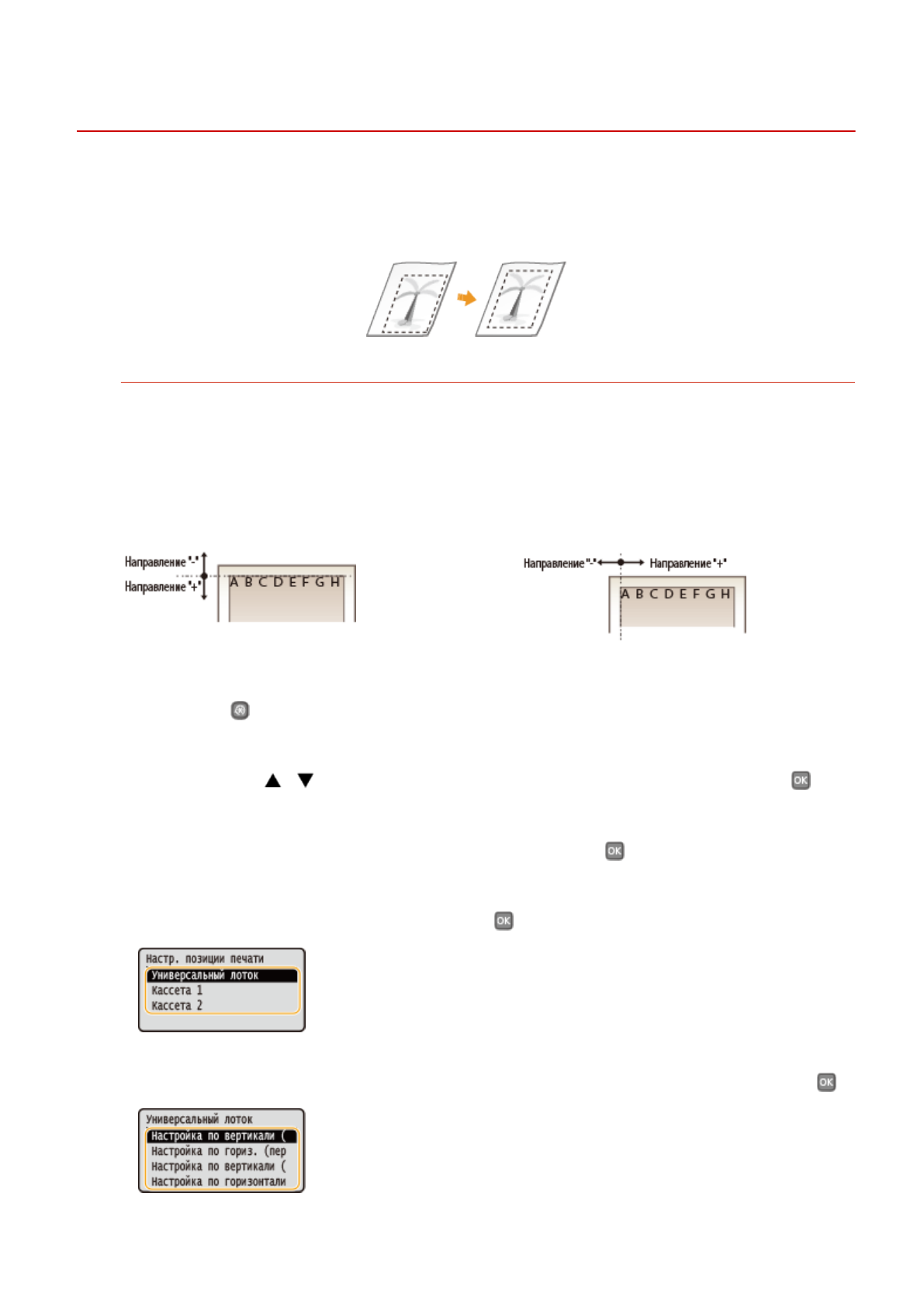 Направление "-"
Направление "+"
A B C D E F G H

Направление "-" Направление "+"
A B C D E F G H

OK

OK

OK

Настр. позиции печати
Универсальный лоток
Кассета 1
Кассета 2

OK

Универсальный лоток
Настройка по вертикали (
Настройка по гориз. (пер
Настройка по вертикали (
Настройка по горизонтали